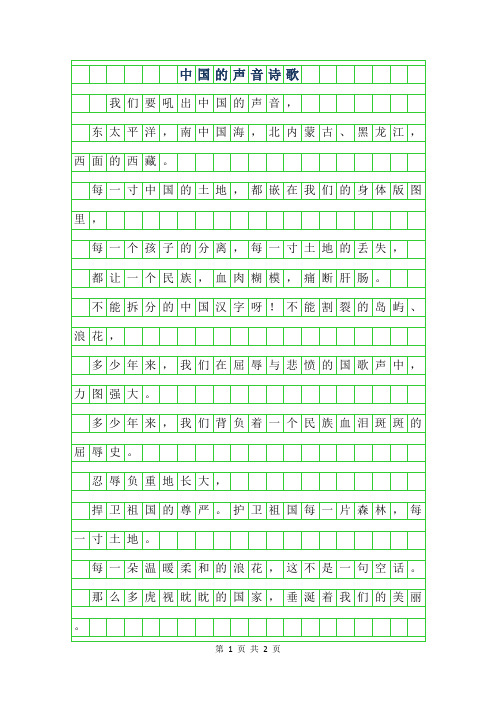 中国的声音诗歌

我们要吼出中国的声音，

东太平洋，南中国海，北内蒙古、黑龙江，西面的西藏。

每一寸中国的土地，都嵌在我们的身体版图里，

每一个孩子的分离，每一寸土地的丢失，

都让一个民族，血肉糊模，痛断肝肠。

不能拆分的中国汉字呀！不能割裂的岛屿、浪花，

多少年来，我们在屈辱与悲愤的国歌声中，力图强大。

多少年来，我们背负着一个民族血泪斑斑的屈辱史。

忍辱负重地长大，

捍卫祖国的尊严。护卫祖国每一片森林，每一寸土地。

每一朵温暖柔和的浪花，这不是一句空话。

那么多虎视眈眈的国家，垂涎着我们的美丽。

第 1 页 共 2 页